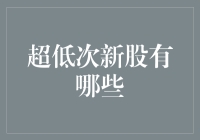 超低次新股有哪些